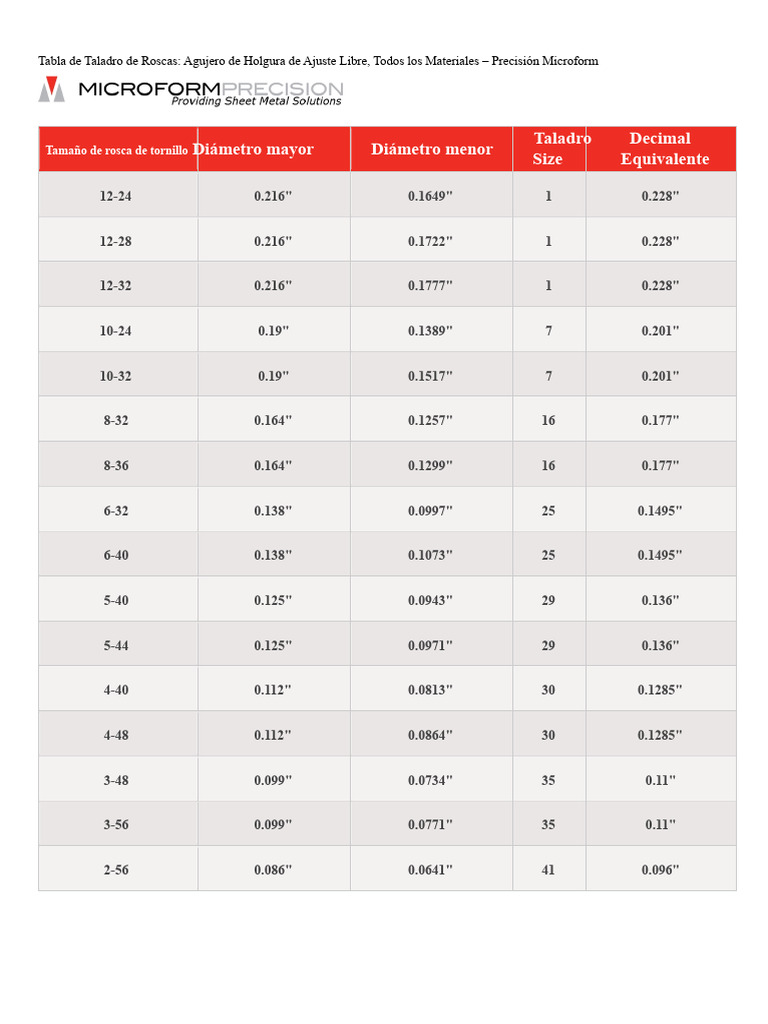 Tabla de Taladro de Roscas: Agujero de Holgura de Ajuste Libre, Todos los Materiales – Precisión Microform

MICROFORMPRECISION
Providing Sheet Metal Solutions

| Tamaño de rosca de tornillo | Diámetro mayor | Diámetro menor | Taladro Size | Decimal Equivalente |
|---|---|---|---|---|
| 12-24 | 0.216" | 0.1649" | 1 | 0.228" |
| 12-28 | 0.216" | 0.1722" | 1 | 0.228" |
| 12-32 | 0.216" | 0.1777" | 1 | 0.228" |
| 10-24 | 0.19" | 0.1389" | 7 | 0.201" |
| 10-32 | 0.19" | 0.1517" | 7 | 0.201" |
| 8-32 | 0.164" | 0.1257" | 16 | 0.177" |
| 8-36 | 0.164" | 0.1299" | 16 | 0.177" |
| 6-32 | 0.138" | 0.0997" | 25 | 0.1495" |
| 6-40 | 0.138" | 0.1073" | 25 | 0.1495" |
| 5-40 | 0.125" | 0.0943" | 29 | 0.136" |
| 5-44 | 0.125" | 0.0971" | 29 | 0.136" |
| 4-40 | 0.112" | 0.0813" | 30 | 0.1285" |
| 4-48 | 0.112" | 0.0864" | 30 | 0.1285" |
| 3-48 | 0.099" | 0.0734" | 35 | 0.11" |
| 3-56 | 0.099" | 0.0771" | 35 | 0.11" |
| 2-56 | 0.086" | 0.0641" | 41 | 0.096" |